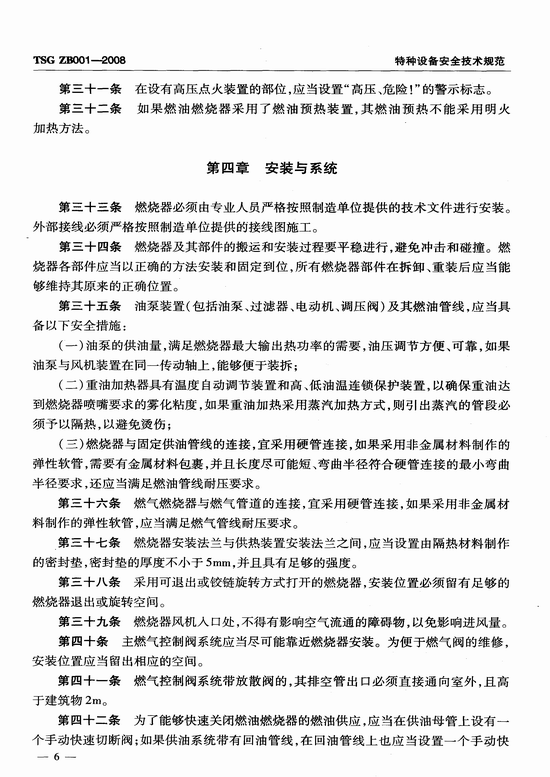 TSG ZB001—2008

特种设备安全技术规范

第三十一条 在设有高压点火装置的部位，应当设置“高压、危险！”的警示标志。

第三十二条 如果燃油燃烧器采用了燃油预热装置，其燃油预热不能采用明火加热方法。

第四章 安装与系统

第三十三条 燃烧器必须由专业人员严格按照制造单位提供的技术文件进行安装。外部接线必须严格按照制造单位提供的接线图施工。

第三十四条 燃烧器及其部件的搬运和安装过程要平稳进行，避免冲击和碰撞。燃烧器各部件应当以正确的方法安装和固定到位，所有燃烧器部件在拆卸、重装后应当能够维持其原来的正确位置。

第三十五条 油泵装置（包括油泵、过滤器、电动机、调压阀）及其燃油管线，应当具备以下安全措施：

（一）油泵的供油量，满足燃烧器最大输出热功率的需要，油压调节方便、可靠，如果油泵与风机装置在同一传动轴上，能够便于装拆；

（二）重油加热器具有温度自动调节装置和高、低油温连锁保护装置，以确保重油达到燃烧器喷嘴要求的雾化粘度，如果重油加热采用蒸汽加热方式，则引出蒸汽的管段必须予以隔热，以避免烫伤；

（三）燃烧器与固定供油管线的连接，宜采用硬管连接，如果采用非金属材料制作的弹性软管，需要有金属材料包裹，并且长度尽可能短、弯曲半径符合硬管连接的最小弯曲半径要求，还应当满足燃油管线耐压要求。

第三十六条 燃气燃烧器与燃气管道的连接，宜采用硬管连接，如果采用非金属材料制作的弹性软管，应当满足燃气管线耐压要求。

第三十七条 燃烧器安装法兰与供热装置安装法兰之间，应当设置由隔热材料制作的密封垫，密封垫的厚度不小于5mm，并且具有足够的强度。

第三十八条 采用可退出或铰链旋转方式打开的燃烧器，安装位置必须留有足够的燃烧器退出或旋转空间。

第三十九条 燃烧器风机入口处，不得有影响空气流通的障碍物，以免影响进风量。

第四十条 主燃气控制阀系统应当尽可能靠近燃烧器安装。为便于燃气阀的维修，安装位置应当留出相应的空间。

第四十一条 燃气控制阀系统带放散阀的，其排空管出口必须直接通向室外，且高于建筑物2m。

第四十二条 为了能够快速关闭燃油燃烧器的燃油供应，应当在供油母管上设有一个手动快速切断阀；如果供油系统带有回油管线，在回油管线上也应当设置一个手动快

— 6 —